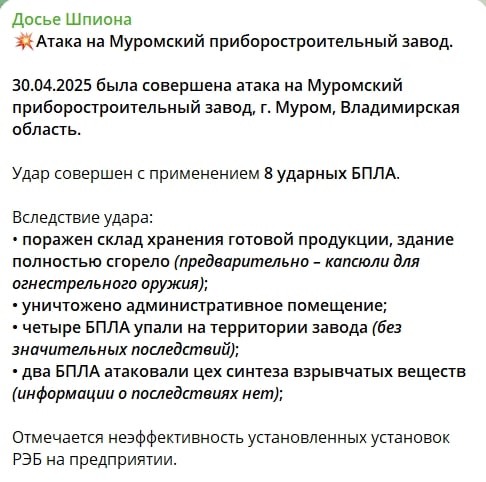 Досье Шпиона
💥Атака на Муромский приборостроительный завод.

30.04.2025 была совершена атака на Муромский приборостроительный завод, г. Муром, Владимирская область.

Удар совершен с применением 8 ударных БПЛА.

Вследствие удара:
• поражен склад хранения готовой продукции, здание полностью сгорело (предварительно – капсюли для огнестрельного оружия);
• уничтожено административное помещение;
• четыре БПЛА упали на территории завода (без значительных последствий);
• два БПЛА атаковали цех синтеза взрывчатых веществ (информации о последствиях нет);

Отмечается неэффективность установленных установок РЭБ на предприятии.